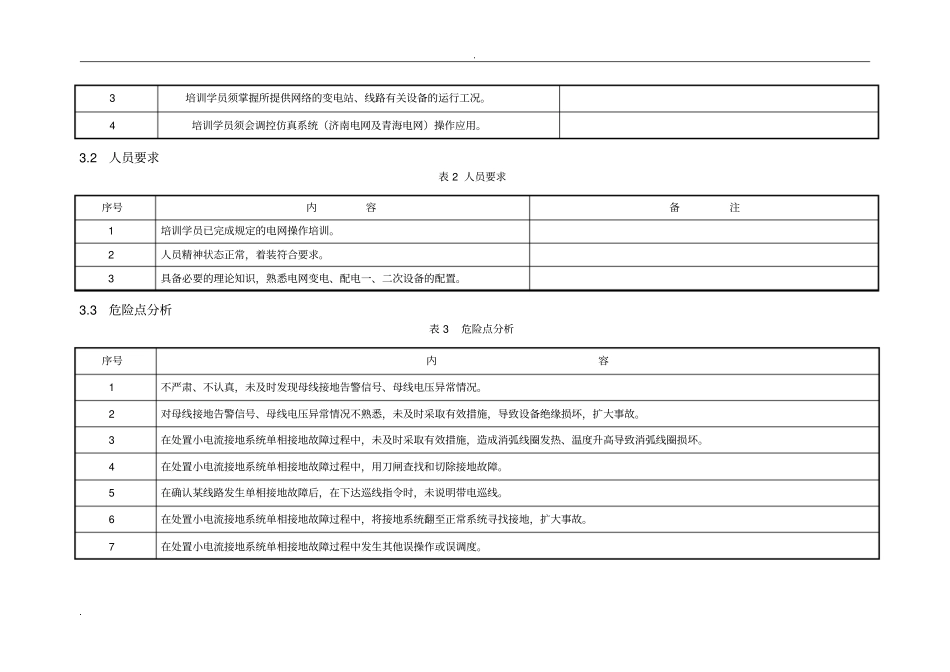 .

| 3 | 培训学员须掌握所提供网络的变电站、线路有关设备的运行工况。 | |
|---|---|---|
| 4 | 培训学员须会调控仿真系统（济南电网及青海电网）操作应用。 | |

3.2 人员要求

表 2 人员要求

| 序号 | 内 容 | 备 注 |
|---|---|---|
| 1 | 培训学员已完成规定的电网操作培训。 | |
| 2 | 人员精神状态正常，着装符合要求。 | |
| 3 | 具备必要的理论知识，熟悉电网变电、配电一、二次设备的配置。 | |

3.3 危险点分析

表 3 危险点分析

| 序号 | 内 容 |
|---|---|
| 1 | 不严肃、不认真，未及时发现母线接地告警信号、母线电压异常情况。 |
| 2 | 对母线接地告警信号、母线电压异常情况不熟悉，未及时采取有效措施，导致设备绝缘损坏，扩大事故。 |
| 3 | 在处置小电流接地系统单相接地故障过程中，未及时采取有效措施，造成消弧线圈发热、温度升高导致消弧线圈损坏。 |
| 4 | 在处置小电流接地系统单相接地故障过程中，用刀闸查找和切除接地故障。 |
| 5 | 在确认某线路发生单相接地故障后，在下达巡线指令时，未说明带电巡线。 |
| 6 | 在处置小电流接地系统单相接地故障过程中，将接地系统翻至正常系统寻找接地，扩大事故。 |
| 7 | 在处置小电流接地系统单相接地故障过程中发生其他误操作或误调度。 |

.